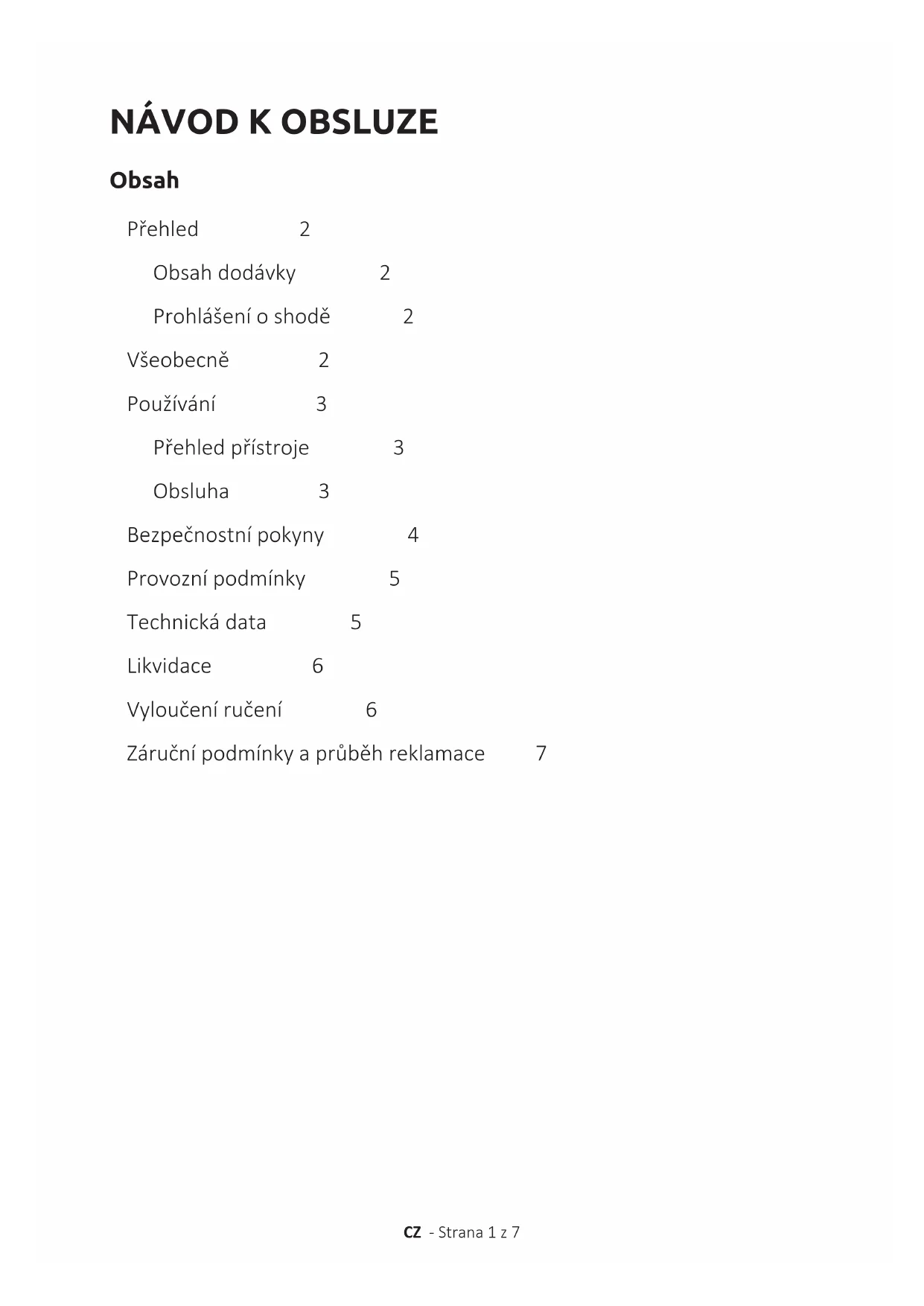 NÁVOD K OBSLUZE

Obsah

Přehled 2

Obsah dodávky 2

Prohlášení o shodě 2

Všeobecně 2

Používání 3

Přehled přístroje 3

Obsluha 3

Bezpečnostní pokyny 4

Provozní podmínky 5

Technická data 5

Likvidace 6

Vyloučení ručení 6

Záruční podmínky a průběh reklamace 7

CZ - Strana 1 z 7